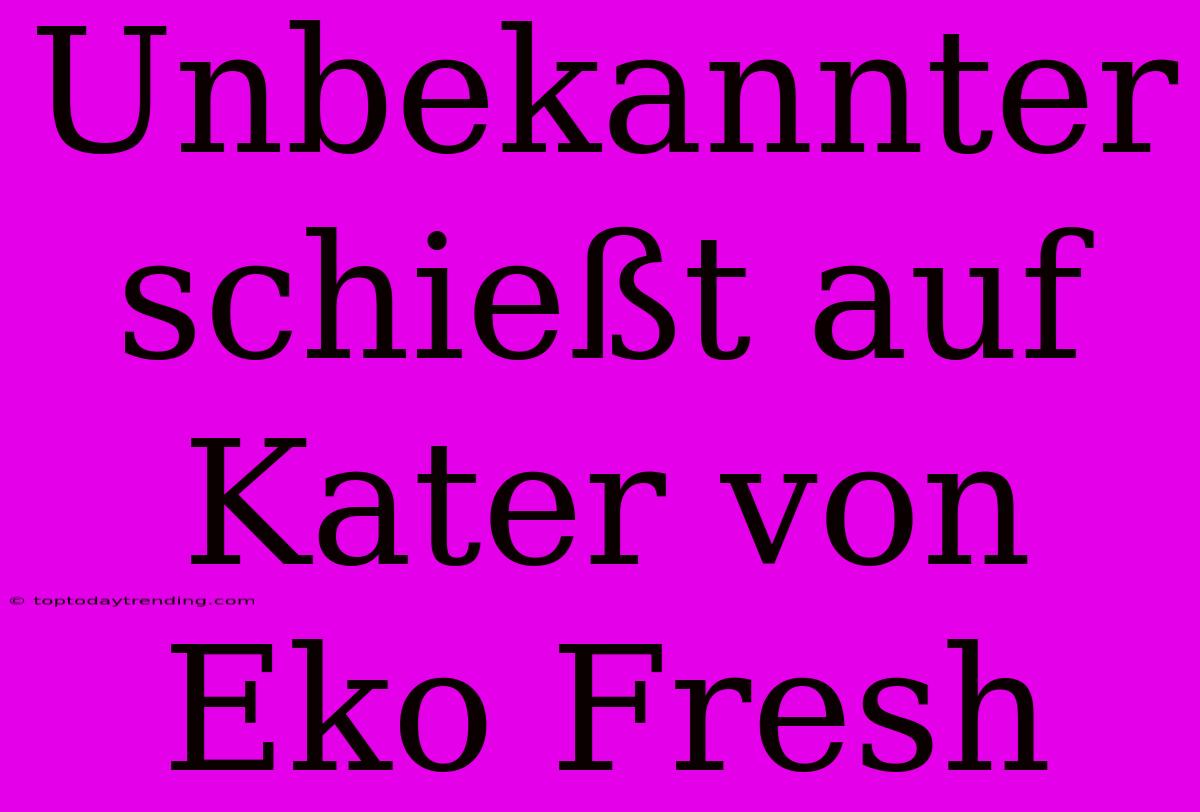 Unbekannter schießt auf Kater von Eko Fresh

© toptodaytrending.com